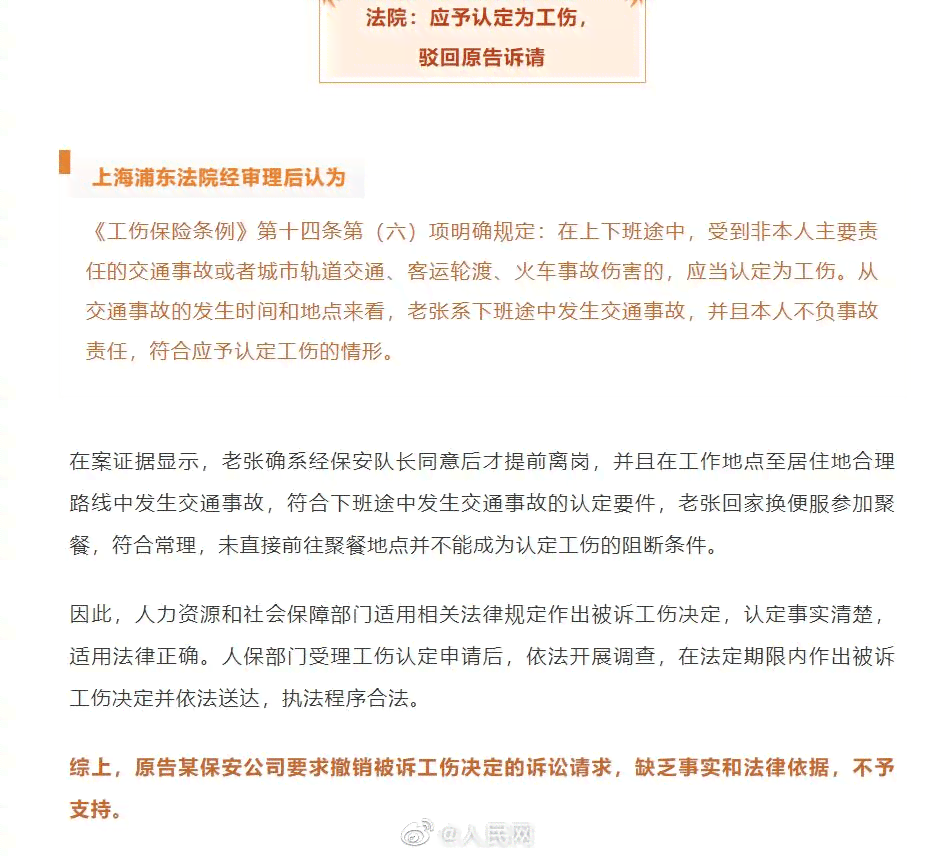 法院：应予认定为工伤，
驳回原告诉请

上海浦东法院经审理后认为

《工伤保险条例》第十四条第（六）项明确规定：在上下班途中，受到非本人主要责任的交通事故或者城市轨道交通、客运轮渡、火车事故伤害的，应当认定为工伤。从交通事故的发生时间和地点来看，老张系下班途中发生交通事故，并且本人不负事故责任，符合应予认定工伤的情形。

在案证据显示，老张确系经保安队长同意后才提前离岗，并且在工作地点至居住地合理路线中发生交通事故，符合下班途中发生交通事故的认定要件，老张回家换便服参加聚餐，符合常理，未直接前往聚餐地点并不能成为认定工伤的阻断条件。

因此，人力资源和社会保障部门适用相关法律规定作出被诉工伤决定，认定事实清楚，适用法律正确。人保部门受理工伤认定申请后，依法开展调查，在法定期限内作出被诉工伤决定并依法送达，执法程序合法。

综上，原告某保安公司要求撤销被诉工伤决定的诉讼请求，缺乏事实和法律依据，不予支持。

@人民网